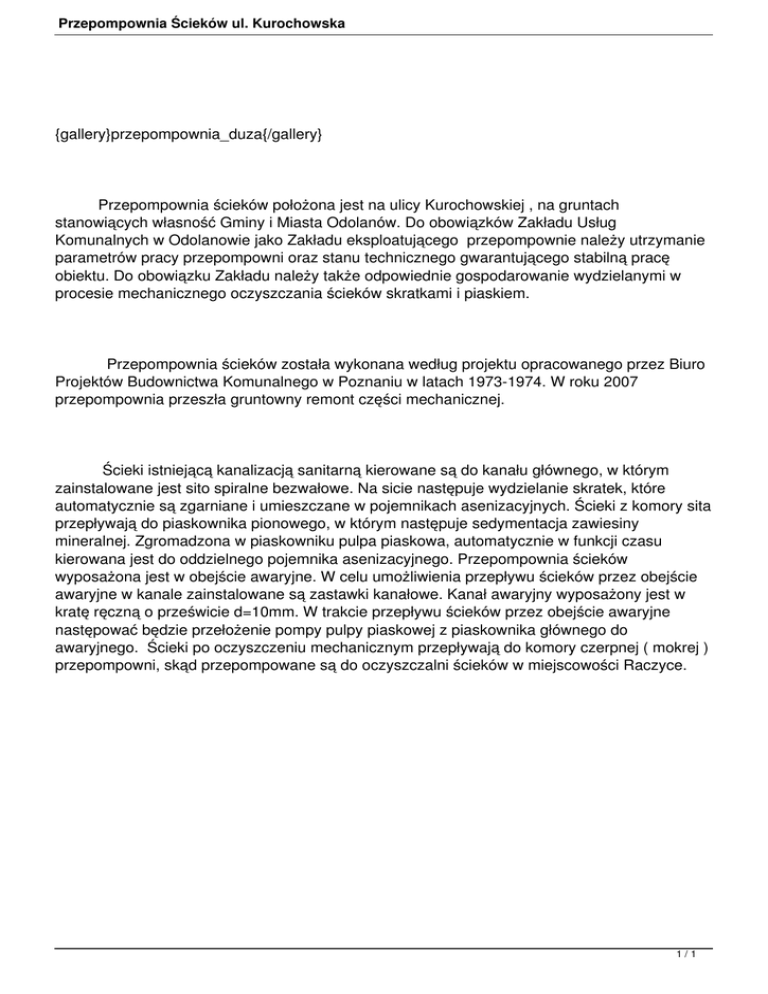 Przepompownia Ścieków ul. Kurochowska

{gallery}przepompownia_duza{/gallery}

Przepompownia ścieków położona jest na ulicy Kurochowskiej , na gruntach stanowiących własność Gminy i Miasta Odolanów. Do obowiązków Zakładu Usług Komunalnych w Odolanowie jako Zakładu eksploatującego przepompownie należy utrzymanie parametrów pracy przepompowni oraz stanu technicznego gwarantującego stabilną pracę obiektu. Do obowiązku Zakładu należy także odpowiednie gospodarowanie wydzielanymi w procesie mechanicznego oczyszczania ścieków skratkami i piaskiem.

Przepompownia ścieków została wykonana według projektu opracowanego przez Biuro Projektów Budownictwa Komunalnego w Poznaniu w latach 1973-1974. W roku 2007 przepompownia przeszła gruntowny remont części mechanicznej.

Ścieki istniejącą kanalizacją sanitarną kierowane są do kanału głównego, w którym zainstalowane jest sito spiralne bezwałowe. Na sicie następuje wydzielanie skratek, które automatycznie są zgarniane i umieszczane w pojemnikach asenizacyjnych. Ścieki z komory sita przepływają do piaskownika pionowego, w którym następuje sedymentacja zawiesiny mineralnej. Zgromadzona w piaskowniku pulpa piaskowa, automatycznie w funkcji czasu kierowana jest do oddzielnego pojemnika asenizacyjnego. Przepompownia ścieków wyposażona jest w obejście awaryjne. W celu umożliwienia przepływu ścieków przez obejście awaryjne w kanale zainstalowane są zastawki kanałowe. Kanał awaryjny wyposażony jest w kratę ręczną o prześwicie d=10mm. W trakcie przepływu ścieków przez obejście awaryjne następować będzie przełożenie pompy pulpy piaskowej z piaskownika głównego do awaryjnego. Ścieki po oczyszczeniu mechanicznym przepływają do komory czerpnej ( mokrej ) przepompowni, skąd przepompowane są do oczyszczalni ścieków w miejscowości Raczyce.

1 / 1